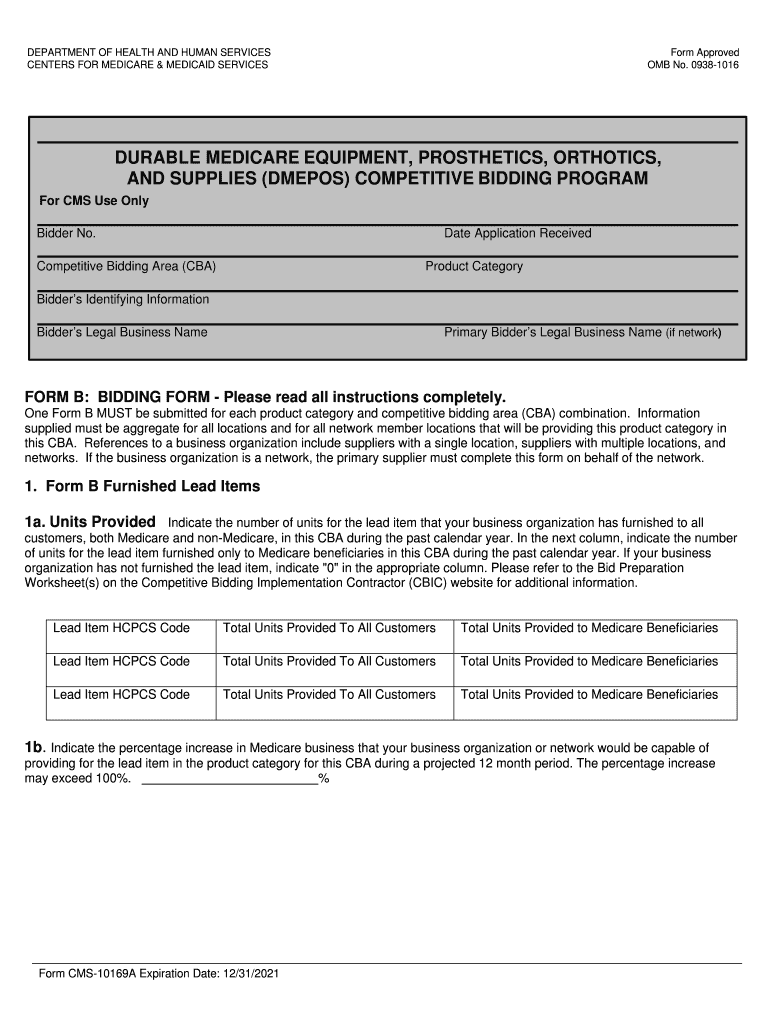 DEPARTMENT OF HEALTH AND HUMAN SERVICES
CENTERS FOR MEDICARE & MEDICAID SERVICES

Form Approved
OMB No. 0938-1016

DURABLE MEDICARE EQUIPMENT, PROSTHETICS, ORTHOTICS, AND SUPPLIES (DMEPOS) COMPETITIVE BIDDING PROGRAM

For CMS Use Only

Bidder No.

Date Application Received

Competitive Bidding Area (CBA)

Product Category

Bidder's Identifying Information

Bidder's Legal Business Name

Primary Bidder's Legal Business Name (if network)

FORM B: BIDDING FORM - Please read all instructions completely.

One Form B MUST be submitted for each product category and competitive bidding area (CBA) combination. Information supplied must be aggregate for all locations and for all network member locations that will be providing this product category in this CBA. References to a business organization include suppliers with a single location, suppliers with multiple locations, and networks. If the business organization is a network, the primary supplier must complete this form on behalf of the network.

1. Form B Furnished Lead Items

1a. Units Provided Indicate the number of units for the lead item that your business organization has furnished to all customers, both Medicare and non-Medicare, in this CBA during the past calendar year. In the next column, indicate the number of units for the lead item furnished only to Medicare beneficiaries in this CBA during the past calendar year. If your business organization has not furnished the lead item, indicate "0" in the appropriate column. Please refer to the Bid Preparation Worksheet(s) on the Competitive Bidding Implementation Contractor (CBIC) website for additional information.

| Lead Item HCPCS Code | Total Units Provided To All Customers | Total Units Provided to Medicare Beneficiaries |
|---|---|---|
| Lead Item HCPCS Code | Total Units Provided To All Customers | Total Units Provided to Medicare Beneficiaries |
| Lead Item HCPCS Code | Total Units Provided To All Customers | Total Units Provided to Medicare Beneficiaries |

1b. Indicate the percentage increase in Medicare business that your business organization or network would be capable of providing for the lead item in the product category for this CBA during a projected 12 month period. The percentage increase may exceed 100%. ________________________%

Form CMS-10169A Expiration Date: 12/31/2021